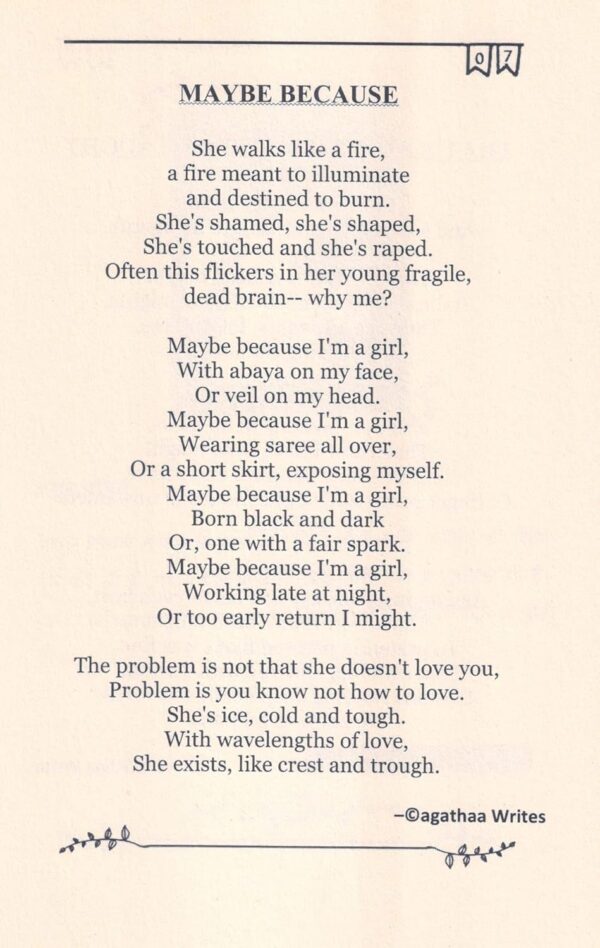 07

MAYBE BECAUSE

She walks like a fire,
a fire meant to illuminate
and destined to burn.
She's shamed, she's shaped,
She's touched and she's raped.
Often this flickers in her young fragile,
dead brain-- why me?

Maybe because I'm a girl,
With abaya on my face,
Or veil on my head.
Maybe because I'm a girl,
Wearing saree all over,
Or a short skirt, exposing myself.
Maybe because I'm a girl,
Born black and dark
Or, one with a fair spark.
Maybe because I'm a girl,
Working late at night,
Or too early return I might.

The problem is not that she doesn't love you,
Problem is you know not how to love.
She's ice, cold and tough.
With wavelengths of love,
She exists, like crest and trough.

–©agathaa Writes